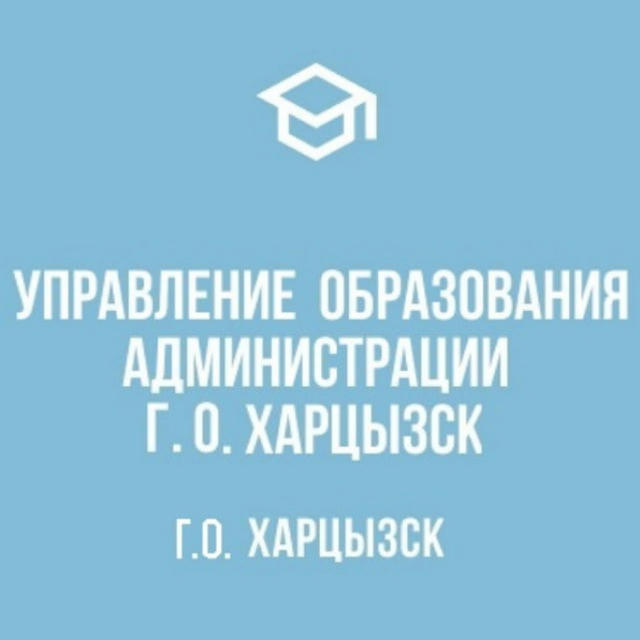 УПРАВЛЕНИЕ ОБРАЗОВАНИЯ АДМИНИСТРАЦИИ Г. О. ХАРЦЫЗСК

Г.О. ХАРЦЫЗСК